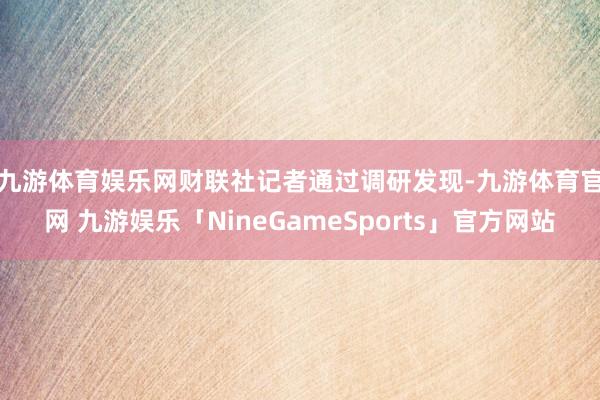 九游体育娱乐网财联社记者通过调研发现-九游体育官网 九游娱乐「NineGameSports」官方网站